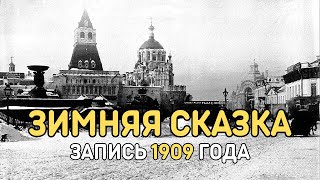 ЗИМНЯЯ СКАЗКА
ЗАПИСЬ 1909 ГОДА